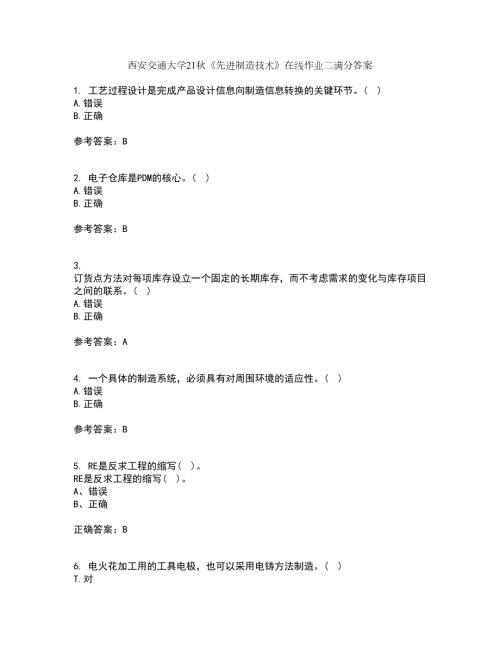 西安交通大学21秋《先进制造技术》在线作业二满分答案

1. 工艺过程设计是完成产品设计信息向制造信息转换的关键环节。( )
A. 错误
B. 正确

参考答案：B

2. 电子仓库是PDM的核心。( )
A. 错误
B. 正确

参考答案：B

3.
订货点方法对每项库存设立一个固定的长期库存，而不考虑需求的变化与库存项目之间的联系。( )
A. 错误
B. 正确

参考答案：A

4. 一个具体的制造系统，必须具有对周围环境的适应性。( )
A. 错误
B. 正确

参考答案：B

5. RE是反求工程的缩写( )。
RE是反求工程的缩写( )。
A、错误
B、正确

正确答案：B

6. 电火花加工用的工具电极，也可以采用电铸方法制造。( )
T. 对